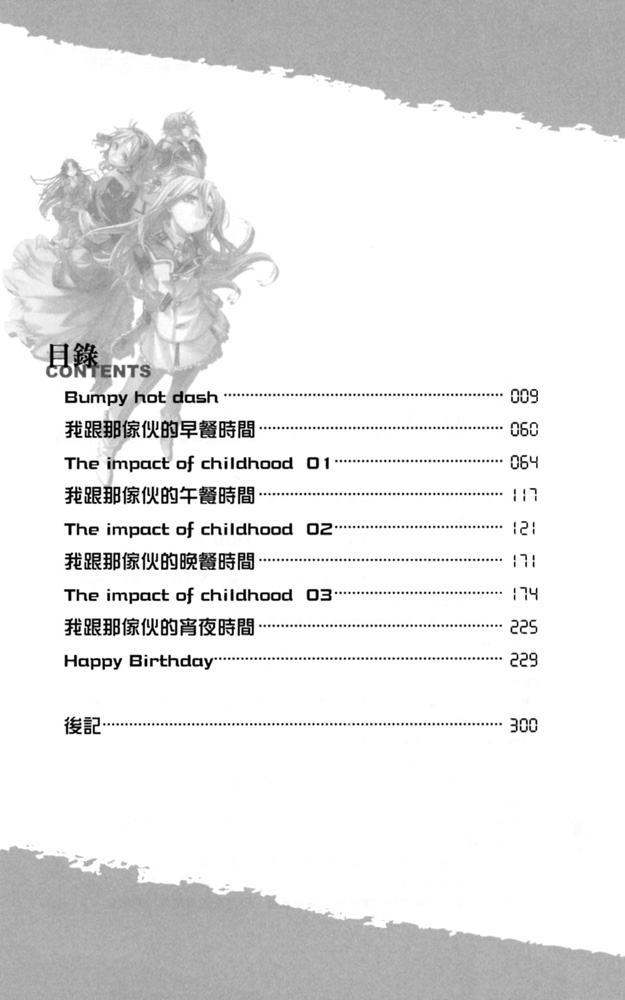 目錄
CONTENTS

Bumpy hot dash 009
我跟那傢伙的早餐時間 060
The impact of childhood 01 064
我跟那傢伙的午餐時間 117
The impact of childhood 02 121
我跟那傢伙的晚餐時間 171
The impact of childhood 03 174
我跟那傢伙的宵夜時間 225
Happy Birthday 229

後記 300